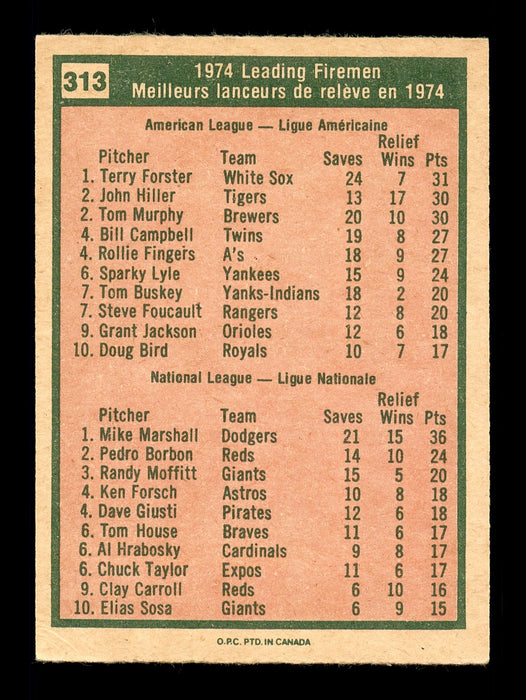 313

1974 Leading Firemen
Meilleurs lanceurs de relève en 1974

American League — Ligue Américaine

| Pitcher | Team | Saves | Relief Wins | Pts |
|---|---|---|---|---|
| 1. Terry Forster | White Sox | 24 | 7 | 31 |
| 2. John Hiller | Tigers | 13 | 17 | 30 |
| 2. Tom Murphy | Brewers | 20 | 10 | 30 |
| 4. Bill Campbell | Twins | 19 | 8 | 27 |
| 4. Rollie Fingers | A's | 18 | 9 | 27 |
| 6. Sparky Lyle | Yankees | 15 | 9 | 24 |
| 7. Tom Buskey | Yanks-Indians | 18 | 2 | 20 |
| 7. Steve Foucault | Rangers | 12 | 8 | 20 |
| 9. Grant Jackson | Orioles | 12 | 6 | 18 |
| 10. Doug Bird | Royals | 10 | 7 | 17 |

National League — Ligue Nationale

| Pitcher | Team | Saves | Relief Wins | Pts |
|---|---|---|---|---|
| 1. Mike Marshall | Dodgers | 21 | 15 | 36 |
| 2. Pedro Borbon | Reds | 14 | 10 | 24 |
| 3. Randy Moffitt | Giants | 15 | 5 | 20 |
| 4. Ken Forsch | Astros | 10 | 8 | 18 |
| 4. Dave Giusti | Pirates | 12 | 6 | 18 |
| 6. Tom House | Braves | 11 | 6 | 17 |
| 6. Al Hrabosky | Cardinals | 9 | 8 | 17 |
| 6. Chuck Taylor | Expos | 11 | 6 | 17 |
| 9. Clay Carroll | Reds | 6 | 10 | 16 |
| 10. Elias Sosa | Giants | 6 | 9 | 15 |

O.P.C. PTD. IN CANADA